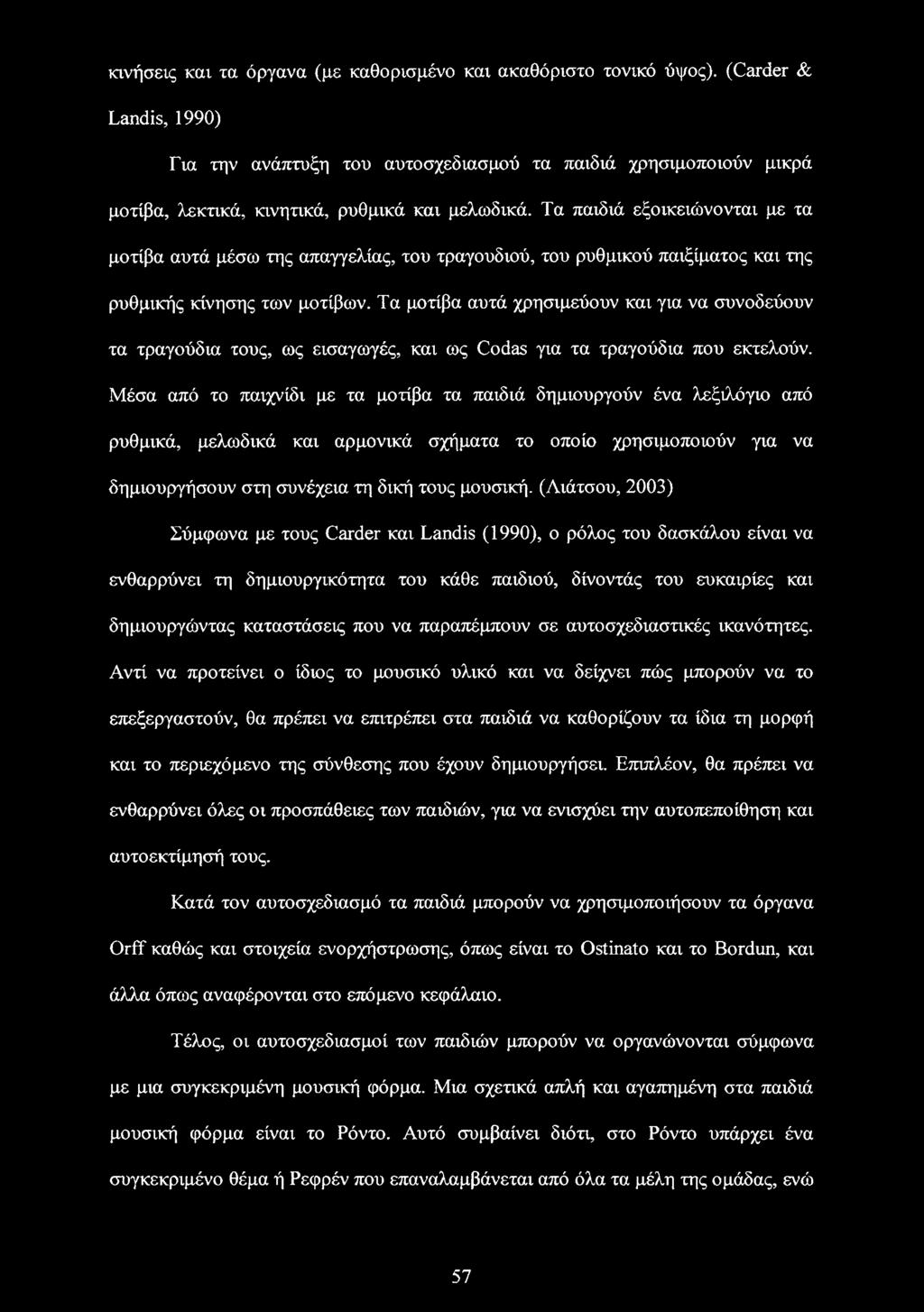 κινήσεις και τα όργανα (με καθορισμένο και ακαθόριστο τονικό ύψος). (Carder & Landis, 1990)

Για την ανάπτυξη του αυτοσχεδιασμού τα παιδιά χρησιμοποιούν μικρά μοτίβα, λεκτικά, κινητικά, ρυθμικά και μελωδικά. Τα παιδιά εξοικειώνονται με τα μοτίβα αυτά μέσω της απαγγελίας, του τραγουδιού, του ρυθμικού παιξίματος και της ρυθμικής κίνησης των μοτίβων. Τα μοτίβα αυτά χρησιμεύουν και για να συνοδεύουν τα τραγούδια τους, ως εισαγωγές, και ως Codas για τα τραγούδια που εκτελούν. Μέσα από το παιχνίδι με τα μοτίβα τα παιδιά δημιουργούν ένα λεξιλόγιο από ρυθμικά, μελωδικά και αρμονικά σχήματα το οποίο χρησιμοποιούν για να δημιουργήσουν στη συνέχεια τη δική τους μουσική. (Λιάτσου, 2003)

Σύμφωνα με τους Carder και Landis (1990), ο ρόλος του δασκάλου είναι να ενθαρρύνει τη δημιουργικότητα του κάθε παιδιού, δίνοντάς του ευκαιρίες και δημιουργώντας καταστάσεις που να παραπέμπουν σε αυτοσχεδιαστικές ικανότητες. Αντί να προτείνει ο ίδιος το μουσικό υλικό και να δείχνει πώς μπορούν να το επεξεργαστούν, θα πρέπει να επιτρέπει στα παιδιά να καθορίζουν τα ίδια τη μορφή και το περιεχόμενο της σύνθεσης που έχουν δημιουργήσει. Επιπλέον, θα πρέπει να ενθαρρύνει όλες οι προσπάθειες των παιδιών, για να ενισχύει την αυτοπεποίθηση και αυτοεκτίμησή τους.

Κατά τον αυτοσχεδιασμό τα παιδιά μπορούν να χρησιμοποιήσουν τα όργανα Orff καθώς και στοιχεία ενορχήστρωσης, όπως είναι το Ostinato και το Bordun, και άλλα όπως αναφέρονται στο επόμενο κεφάλαιο.

Τέλος, οι αυτοσχεδιασμοί των παιδιών μπορούν να οργανώνονται σύμφωνα με μια συγκεκριμένη μουσική φόρμα. Μια σχετικά απλή και αγαπημένη στα παιδιά μουσική φόρμα είναι το Ρόντο. Αυτό συμβαίνει διότι, στο Ρόντο υπάρχει ένα συγκεκριμένο θέμα ή Ρεφρέν που επαναλαμβάνεται από όλα τα μέλη της ομάδας, ενώ

57